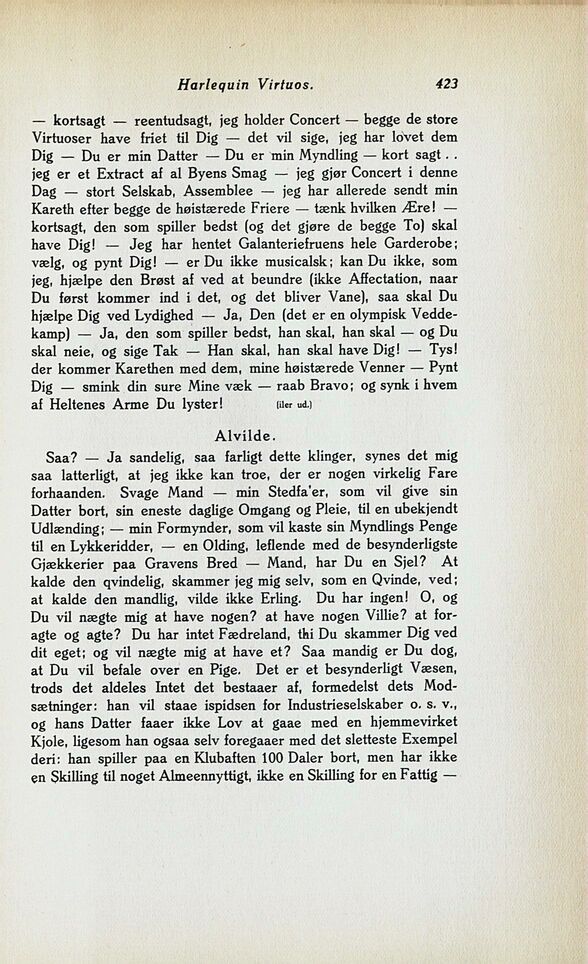 Harlequin Virtuos. 423

— kortsagt — reentudsagt, jeg holder Concert — begge de store Virtuoser have friet til Dig — det vil sige, jeg har lovet dem Dig — Du er min Datter — Du er min Myndling — kort sagt . . jeg er et Extract af al Byens Smag — jeg gjør Concert i denne Dag — stort Selskab, Assemblee — jeg har allerede sendt min Kareth efter begge de høistærede Friere — tænk hvilken Ære! — kortsagt, den som spiller bedst (og det gjøre de begge To) skal have Dig! — Jeg har hentet Galanteriefruens hele Garderobe; vælg, og pynt Dig! — er Du ikke musicalsk; kan Du ikke, som jeg, hjælpe den Brøst af ved at beundre (ikke Affectation, naar Du først kommer ind i det, og det bliver Vane), saa skal Du hjælpe Dig ved Lydighed — Ja, Den (det er en olympisk Veddekamp) — Ja, den som spiller bedst, han skal, han skal — og Du skal neie, og sige Tak — Han skal, han skal have Dig! — Tys! der kommer Karethen med dem, mine høistærede Venner — Pynt Dig — smink din sure Mine væk — raab Bravo; og synk i hvem af Heltenes Arme Du lyster! (iler ud.)

Alvilde.

Saa? — Ja sandelig, saa farligt dette klinger, synes det mig saa latterligt, at jeg ikke kan troe, der er nogen virkelig Fare forhaanden. Svage Mand — min Stedfa'er, som vil give sin Datter bort, sin eneste daglige Omgang og Pleie, til en ubekjendt Udlænding; — min Formynder, som vil kaste sin Myndlings Penge til en Lykkeridder, — en Olding, leflende med de besynderligste Gjækkerier paa Gravens Bred — Mand, har Du en Sjel? At kalde den qvindelig, skammer jeg mig selv, som en Qvinde, ved; at kalde den mandlig, vilde ikke Erling. Du har ingen! O, og Du vil nægte mig at have nogen? at have nogen Villie? at foragte og agte? Du har intet Fædreland, thi Du skammer Dig ved dit eget; og vil nægte mig at have et? Saa mandig er Du dog, at Du vil befale over en Pige. Det er et besynderligt Væsen, trods det aldeles Intet det bestaaer af, formedelst dets Modsætninger: han vil staae ispidsen for Industrieselskaber o. s. v., og hans Datter faaer ikke Lov at gaae med en hjemmevirket Kjole, ligesom han ogsaa selv foregaaer med det sletteste Exempel deri: han spiller paa en Klubaften 100 Daler bort, men har ikke en Skilling til noget Almeennyttigt, ikke en Skilling for en Fattig —